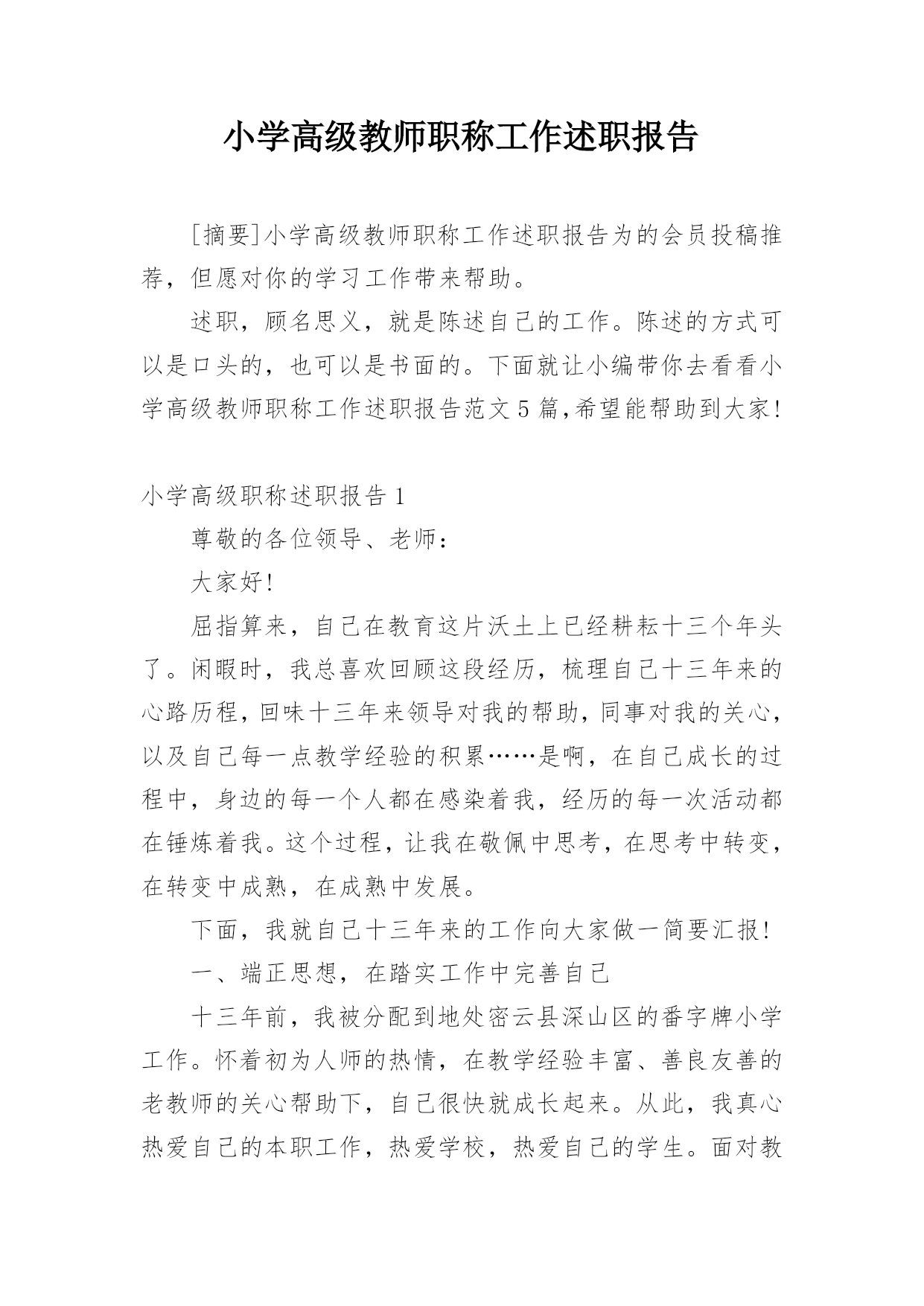 小学高级教师职称工作述职报告

[摘要]小学高级教师职称工作述职报告为的会员投稿推荐，但愿对你的学习工作带来帮助。

述职，顾名思义，就是陈述自己的工作。陈述的方式可以是口头的，也可以是书面的。下面就让小编带你去看看小学高级教师职称工作述职报告范文5篇,希望能帮助到大家!

小学高级职称述职报告1

尊敬的各位领导、老师：

大家好!

屈指算来，自己在教育这片沃土上已经耕耘十三个年头了。闲暇时，我总喜欢回顾这段经历，梳理自己十三年来的心路历程，回味十三年来领导对我的帮助，同事对我的关心，以及自己每一点教学经验的积累……是啊，在自己成长的过程中，身边的每一个人都在感染着我，经历的每一次活动都在锤炼着我。这个过程，让我在敬佩中思考，在思考中转变，在转变中成熟，在成熟中发展。

下面，我就自己十三年来的工作向大家做一简要汇报!

一、端正思想，在踏实工作中完善自己

十三年前，我被分配到地处密云县深山区的番字牌小学工作。怀着初为人师的热情，在教学经验丰富、善良友善的老教师的关心帮助下，自己很快就成长起来。从此，我真心热爱自己的本职工作，热爱学校，热爱自己的学生。面对教